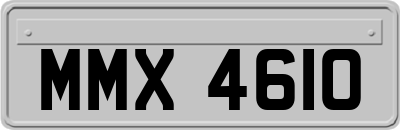 MMX 4610